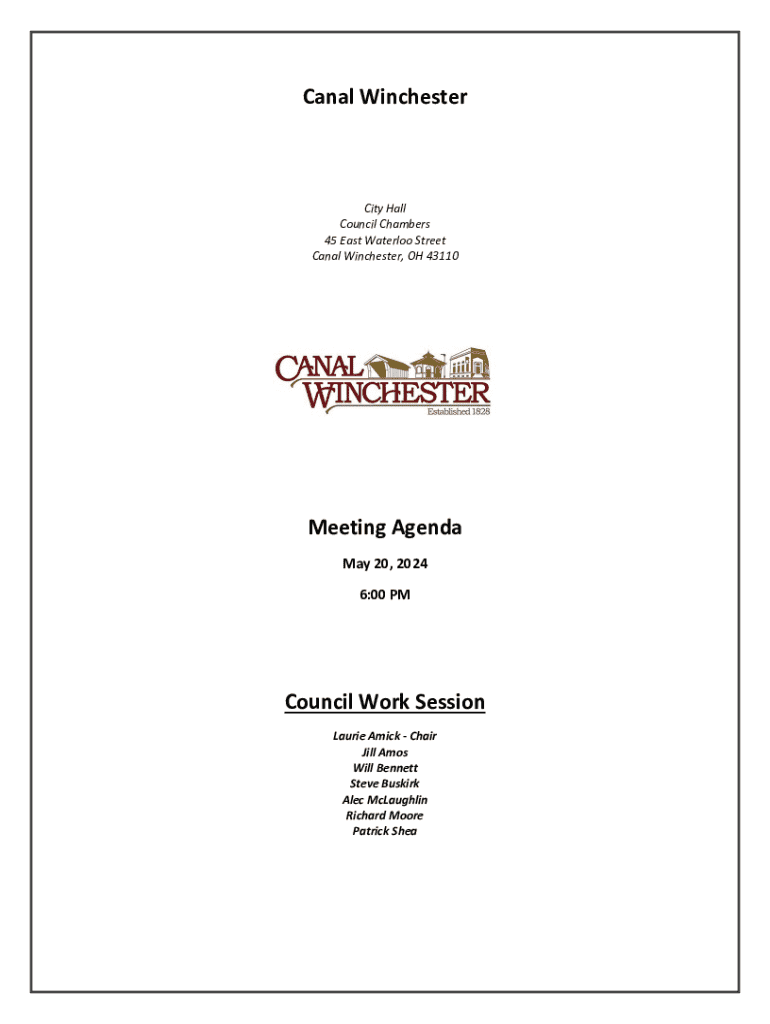 Canal Winchester

City Hall
Council Chambers
45 East Waterloo Street
Canal Winchester, OH 43110

CANAL
WINCHESTER
Established 1828

Meeting Agenda

May 20, 2024

6:00 PM

Council Work Session

Laurie Amick - Chair
Jill Amos
Will Bennett
Steve Buskirk
Alec McLaughlin
Richard Moore
Patrick Shea